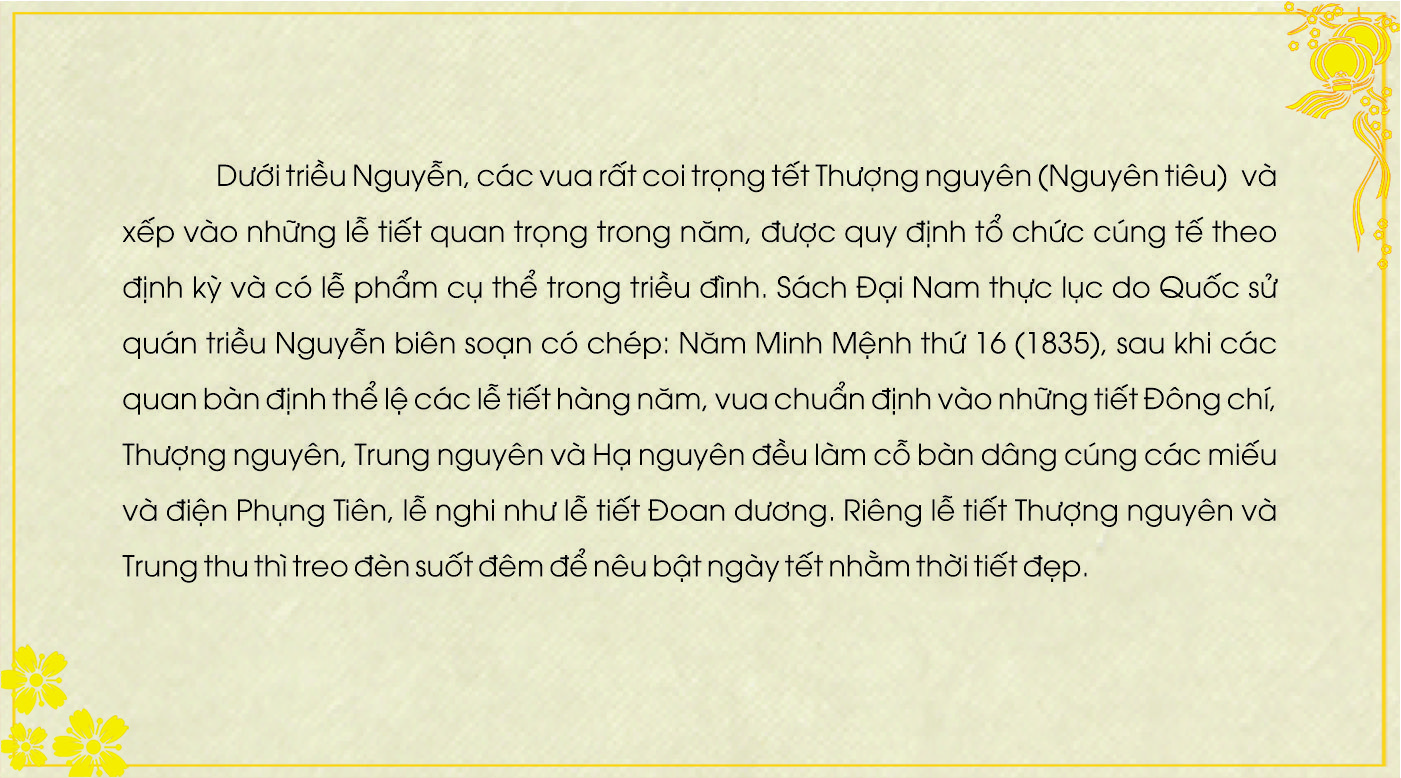 Dưới triều Nguyễn, các vua rất coi trọng tết Thượng nguyên (Nguyên tiêu) và xếp vào những lễ tiết quan trọng trong năm, được quy định tổ chức cúng tế theo định kỳ và có lễ phẩm cụ thể trong triều đình. Sách Đại Nam thực lục do Quốc sử quán triều Nguyễn biên soạn có chép: Năm Minh Mệnh thứ 16 (1835), sau khi các quan bàn định thể lệ các lễ tiết hàng năm, vua chuẩn định vào những tiết Đông chí, Thượng nguyên, Trung nguyên và Hạ nguyên đều làm cỗ bàn dâng cúng các miếu và điện Phụng Tiên, lễ nghi như lễ tiết Đoan dương. Riêng lễ tiết Thượng nguyên và Trung thu thì treo đèn suốt đêm để nêu bật ngày tết nhằm thời tiết đẹp.